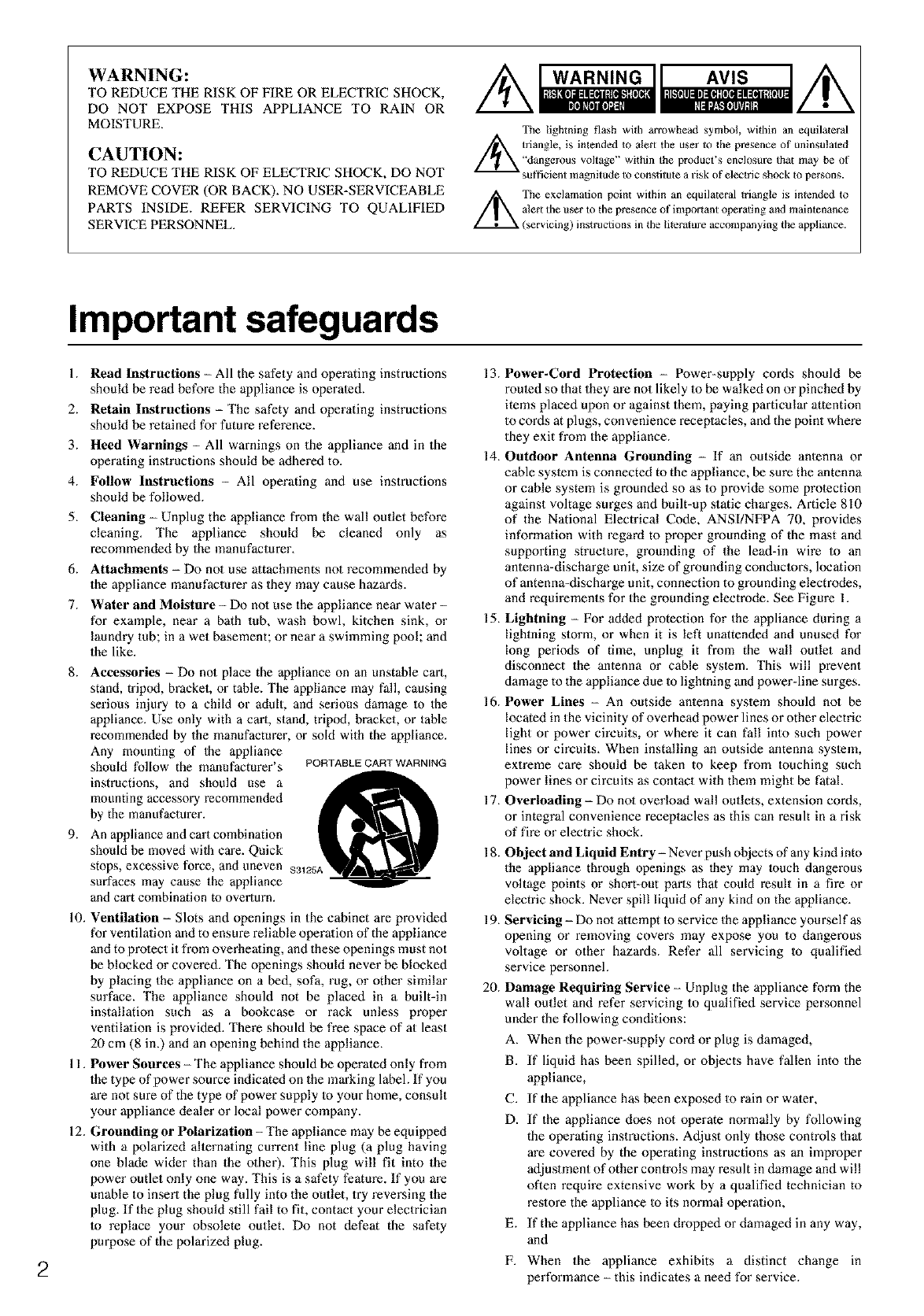 WARNING:
TO REDUCE THE RISK OF FIRE OR ELECTRIC SHOCK, DO NOT EXPOSE THIS APPLIANCE TO RAIN OR MOISTURE.

CAUTION:
TO REDUCE THE RISK OF ELECTRIC SHOCK, DO NOT REMOVE COVER (OR BACK). NO USER-SERVICEABLE PARTS INSIDE. REFER SERVICING TO QUALIFIED SERVICE PERSONNEL.

WARNING
RISK OF ELECTRIC SHOCK
DO NOT OPEN

AVIS
RISQUE DE CHOC ELECTRIQUE
NE PAS OUVRIR

The lightning flash with arrowhead symbol, within an equilateral triangle, is intended to alert the user to the presence of uninsulated "dangerous voltage" within the product's enclosure that may be of sufficient magnitude to constitute a risk of electric shock to persons.

The exclamation point within an equilateral triangle is intended to alert the user to the presence of important operating and maintenance (servicing) instructions in the literature accompanying the appliance.

Important safeguards

1. Read Instructions – All the safety and operating instructions should be read before the appliance is operated.
2. Retain Instructions – The safety and operating instructions should be retained for future reference.
3. Heed Warnings – All warnings on the appliance and in the operating instructions should be adhered to.
4. Follow Instructions – All operating and use instructions should be followed.
5. Cleaning – Unplug the appliance from the wall outlet before cleaning. The appliance should be cleaned only as recommended by the manufacturer.
6. Attachments – Do not use attachments not recommended by the appliance manufacturer as they may cause hazards.
7. Water and Moisture – Do not use the appliance near water – for example, near a bath tub, wash bowl, kitchen sink, or laundry tub; in a wet basement; or near a swimming pool; and the like.
8. Accessories – Do not place the appliance on an unstable cart, stand, tripod, bracket, or table. The appliance may fall, causing serious injury to a child or adult, and serious damage to the appliance. Use only with a cart, stand, tripod, bracket, or table recommended by the manufacturer, or sold with the appliance. Any mounting of the appliance should follow the manufacturer's instructions, and should use a mounting accessory recommended by the manufacturer.
PORTABLE CART WARNING
S3125A
9. An appliance and cart combination should be moved with care. Quick stops, excessive force, and uneven surfaces may cause the appliance and cart combination to overturn.
10. Ventilation – Slots and openings in the cabinet are provided for ventilation and to ensure reliable operation of the appliance and to protect it from overheating, and these openings must not be blocked or covered. The openings should never be blocked by placing the appliance on a bed, sofa, rug, or other similar surface. The appliance should not be placed in a built-in installation such as a bookcase or rack unless proper ventilation is provided. There should be free space of at least 20 cm (8 in.) and an opening behind the appliance.
11. Power Sources – The appliance should be operated only from the type of power source indicated on the marking label. If you are not sure of the type of power supply to your home, consult your appliance dealer or local power company.
12. Grounding or Polarization – The appliance may be equipped with a polarized alternating current line plug (a plug having one blade wider than the other). This plug will fit into the power outlet only one way. This is a safety feature. If you are unable to insert the plug fully into the outlet, try reversing the plug. If the plug should still fail to fit, contact your electrician to replace your obsolete outlet. Do not defeat the safety purpose of the polarized plug.

13. Power-Cord Protection – Power-supply cords should be routed so that they are not likely to be walked on or pinched by items placed upon or against them, paying particular attention to cords at plugs, convenience receptacles, and the point where they exit from the appliance.
14. Outdoor Antenna Grounding – If an outside antenna or cable system is connected to the appliance, be sure the antenna or cable system is grounded so as to provide some protection against voltage surges and built-up static charges. Article 810 of the National Electrical Code, ANSI/NFPA 70, provides information with regard to proper grounding of the mast and supporting structure, grounding of the lead-in wire to an antenna-discharge unit, size of grounding conductors, location of antenna-discharge unit, connection to grounding electrodes, and requirements for the grounding electrode. See Figure 1.
15. Lightning – For added protection for the appliance during a lightning storm, or when it is left unattended and unused for long periods of time, unplug it from the wall outlet and disconnect the antenna or cable system. This will prevent damage to the appliance due to lightning and power-line surges.
16. Power Lines – An outside antenna system should not be located in the vicinity of overhead power lines or other electric light or power circuits, or where it can fall into such power lines or circuits. When installing an outside antenna system, extreme care should be taken to keep from touching such power lines or circuits as contact with them might be fatal.
17. Overloading – Do not overload wall outlets, extension cords, or integral convenience receptacles as this can result in a risk of fire or electric shock.
18. Object and Liquid Entry – Never push objects of any kind into the appliance through openings as they may touch dangerous voltage points or short-out parts that could result in a fire or electric shock. Never spill liquid of any kind on the appliance.
19. Servicing – Do not attempt to service the appliance yourself as opening or removing covers may expose you to dangerous voltage or other hazards. Refer all servicing to qualified service personnel.
20. Damage Requiring Service – Unplug the appliance form the wall outlet and refer servicing to qualified service personnel under the following conditions:
A. When the power-supply cord or plug is damaged,
B. If liquid has been spilled, or objects have fallen into the appliance,
C. If the appliance has been exposed to rain or water,
D. If the appliance does not operate normally by following the operating instructions. Adjust only those controls that are covered by the operating instructions as an improper adjustment of other controls may result in damage and will often require extensive work by a qualified technician to restore the appliance to its normal operation,
E. If the appliance has been dropped or damaged in any way, and
F. When the appliance exhibits a distinct change in performance – this indicates a need for service.

2